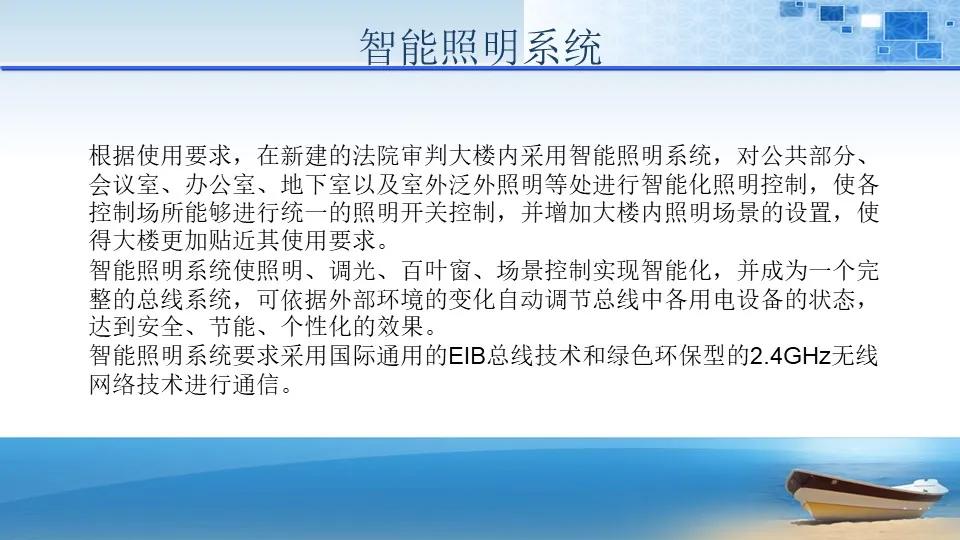 智能照明系统

根据使用要求，在新建的法院审判大楼内采用智能照明系统，对公共部分、会议室、办公室、地下室以及室外泛外照明等处进行智能化照明控制，使各控制场所能够进行统一的照明开关控制，并增加大楼内照明场景的设置，使得大楼更加贴近其使用要求。
智能照明系统使照明、调光、百叶窗、场景控制实现智能化，并成为一个完整的总线系统，可依据外部环境的变化自动调节总线中各用电设备的状态，达到安全、节能、个性化的效果。
智能照明系统要求采用国际通用的EIB总线技术和绿色环保型的2.4GHz无线网络技术进行通信。